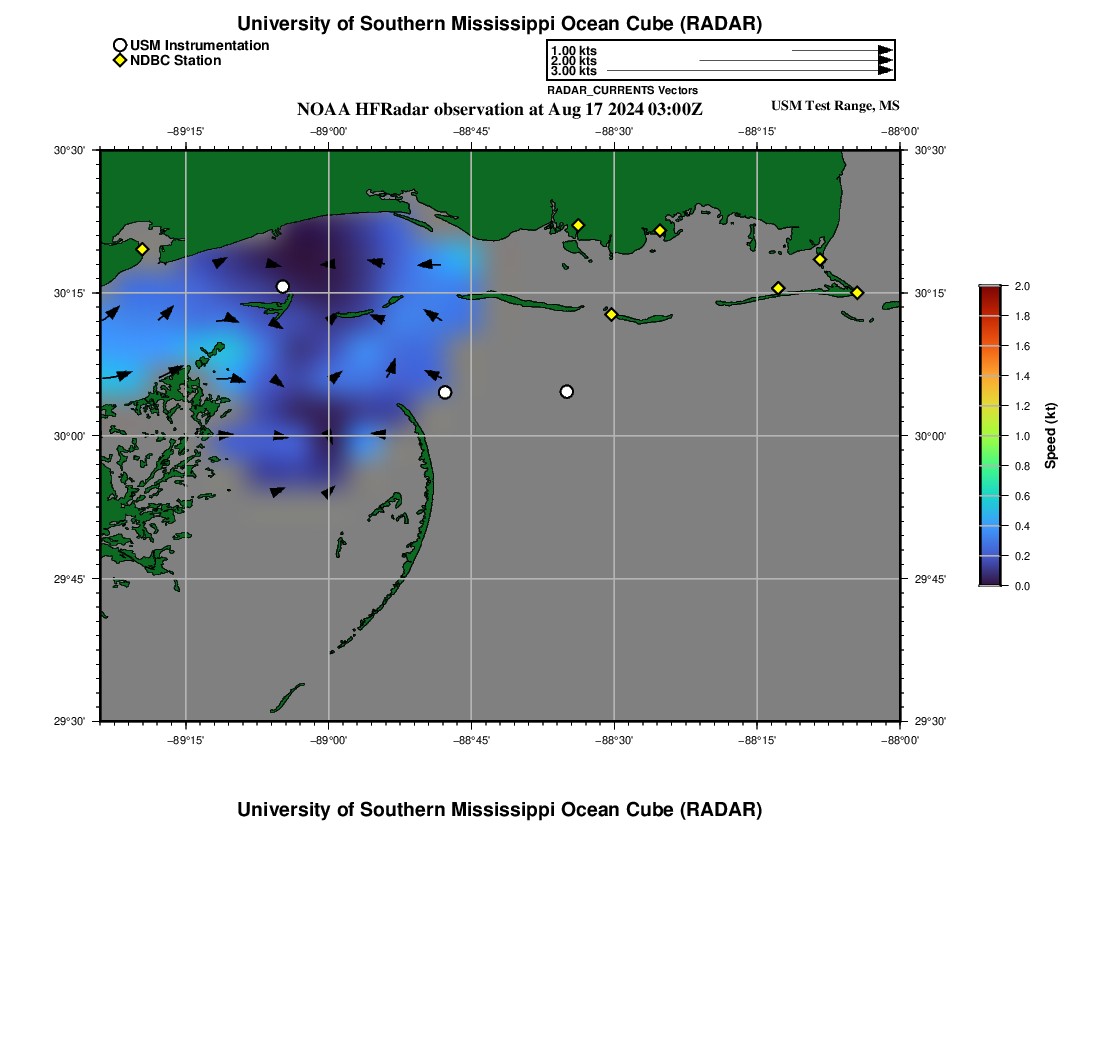 University of Southern Mississippi Ocean Cube (RADAR)

USM Instrumentation
NDBC Station

1.00 kts
2.00 kts
3.00 kts
RADAR_CURRENTS Vectors

NOAA HFRadar observation at Aug 17 2024 03:00Z

USM Test Range, MS

−89°15' −89°00' −88°45' −88°30' −88°15' −88°00'

30°30' 30°15' 30°00' 29°45' 29°30'

30°30' 30°15' 30°00' 29°45' 29°30'

−89°15' −89°00' −88°45' −88°30' −88°15' −88°00'

2.0
1.8
1.6
1.4
1.2
1.0
0.8
0.6
0.4
0.2
0.0
Speed (kt)

University of Southern Mississippi Ocean Cube (RADAR)